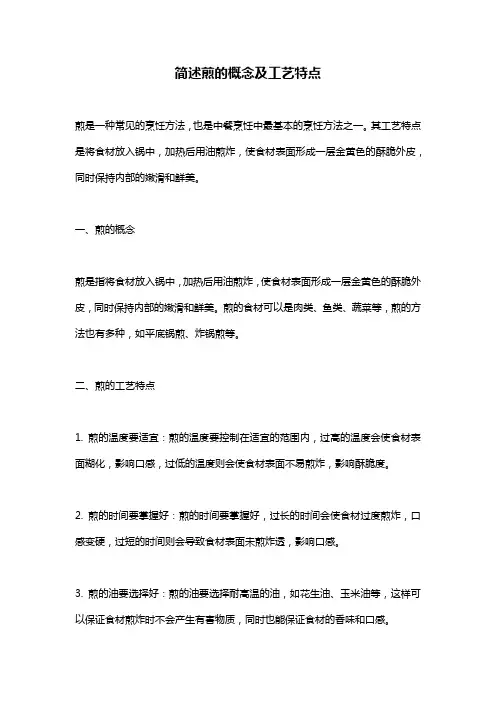 简述煎的概念及工艺特点

煎是一种常见的烹饪方法，也是中餐烹饪中最基本的烹饪方法之一。其工艺特点是将食材放入锅中，加热后用油煎炸，使食材表面形成一层金黄色的酥脆外皮，同时保持内部的嫩滑和鲜美。

一、煎的概念

煎是指将食材放入锅中，加热后用油煎炸，使食材表面形成一层金黄色的酥脆外皮，同时保持内部的嫩滑和鲜美。煎的食材可以是肉类、鱼类、蔬菜等，煎的方法也有多种，如平底锅煎、炸锅煎等。

二、煎的工艺特点

1. 煎的温度要适宜：煎的温度要控制在适宜的范围内，过高的温度会使食材表面糊化，影响口感，过低的温度则会使食材表面不易煎炸，影响酥脆度。

2. 煎的时间要掌握好：煎的时间要掌握好，过长的时间会使食材过度煎炸，口感变硬，过短的时间则会导致食材表面未煎炸透，影响口感。

3. 煎的油要选择好：煎的油要选择耐高温的油，如花生油、玉米油等，这样可以保证食材煎炸时不会产生有害物质，同时也能保证食材的香味和口感。